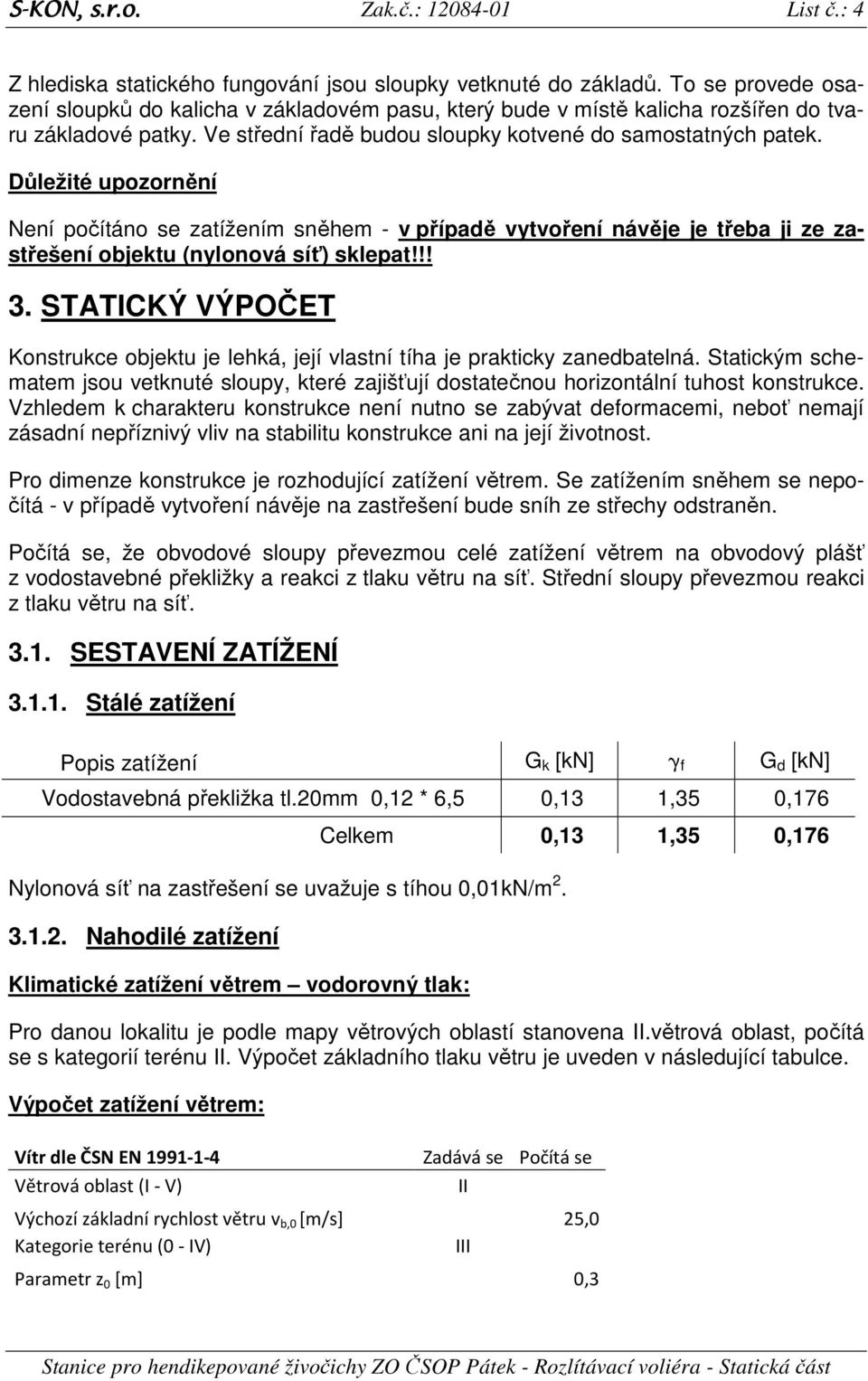 S-KON, s.r.o. Zak.č.: 12084-01 List č.: 4

Z hlediska statického fungování jsou sloupky vetknuté do základů. To se provede osazení sloupků do kalicha v základovém pasu, který bude v místě kalicha rozšířen do tvaru základové patky. Ve střední řadě budou sloupky kotvené do samostatných patek.

Důležité upozornění

Není počítáno se zatížením sněhem - v případě vytvoření návěje je třeba ji ze zastřešení objektu (nylonová síť) sklepat!!!

3. STATICKÝ VÝPOČET

Konstrukce objektu je lehká, její vlastní tíha je prakticky zanedbatelná. Statickým schematem jsou vetknuté sloupy, které zajišťují dostatečnou horizontální tuhost konstrukce. Vzhledem k charakteru konstrukce není nutno se zabývat deformacemi, neboť nemají zásadní nepříznivý vliv na stabilitu konstrukce ani na její životnost.

Pro dimenze konstrukce je rozhodující zatížení větrem. Se zatížením sněhem se nepočítá - v případě vytvoření návěje na zastřešení bude sníh ze střechy odstraněn.

Počítá se, že obvodové sloupy převezmou celé zatížení větrem na obvodový plášť z vodostavebné překližky a reakci z tlaku větru na síť. Střední sloupy převezmou reakci z tlaku větru na síť.

3.1. SESTAVENÍ ZATÍŽENÍ

3.1.1. Stálé zatížení

| Popis zatížení | $G_k$ [kN] | $\gamma_f$ | $G_d$ [kN] |
|---|---|---|---|
| Vodostavebná překližka tl.20mm 0,12 * 6,5 | 0,13 | 1,35 | 0,176 |
| Celkem | 0,13 | 1,35 | 0,176 |

Nylonová síť na zastřešení se uvažuje s tíhou 0,01kN/m$^2$.

3.1.2. Nahodilé zatížení

Klimatické zatížení větrem – vodorovný tlak:

Pro danou lokalitu je podle mapy větrových oblastí stanovena II.větrová oblast, počítá se s kategorií terénu II. Výpočet základního tlaku větru je uveden v následující tabulce.

Výpočet zatížení větrem:

| Vítr dle ČSN EN 1991-1-4 | Zadává se | Počítá se |
|---|---|---|
| Větrová oblast (I - V) | II | |
| Výchozí základní rychlost větru $v_{b,0}$ [m/s] | | 25,0 |
| Kategorie terénu (0 - IV) | III | |
| Parametr $z_0$ [m] | | 0,3 |

Stanice pro hendikepované živočichy ZO ČSOP Pátek - Rozlítávací voliéra - Statická část